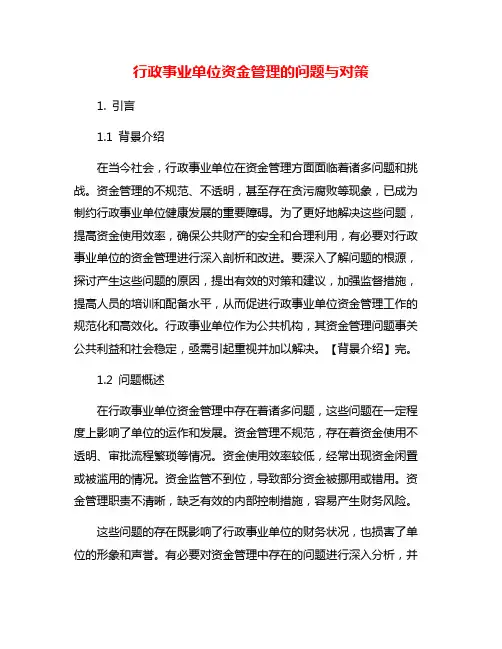 行政事业单位资金管理的问题与对策

1. 引言

1.1 背景介绍

在当今社会，行政事业单位在资金管理方面面临着诸多问题和挑战。资金管理的不规范、不透明，甚至存在贪污腐败等现象，已成为制约行政事业单位健康发展的重要障碍。为了更好地解决这些问题，提高资金使用效率，确保公共财产的安全和合理利用，有必要对行政事业单位的资金管理进行深入剖析和改进。要深入了解问题的根源，探讨产生这些问题的原因，提出有效的对策和建议，加强监督措施，提高人员的培训和配备水平，从而促进行政事业单位资金管理工作的规范化和高效化。行政事业单位作为公共机构，其资金管理问题事关公共利益和社会稳定，亟需引起重视并加以解决。【背景介绍】完。

1.2 问题概述

在行政事业单位资金管理中存在着诸多问题，这些问题在一定程度上影响了单位的运作和发展。资金管理不规范，存在着资金使用不透明、审批流程繁琐等情况。资金使用效率较低，经常出现资金闲置或被滥用的情况。资金监管不到位，导致部分资金被挪用或错用。资金管理职责不清晰，缺乏有效的内部控制措施，容易产生财务风险。

这些问题的存在既影响了行政事业单位的财务状况，也损害了单位的形象和声誉。有必要对资金管理中存在的问题进行深入分析，并